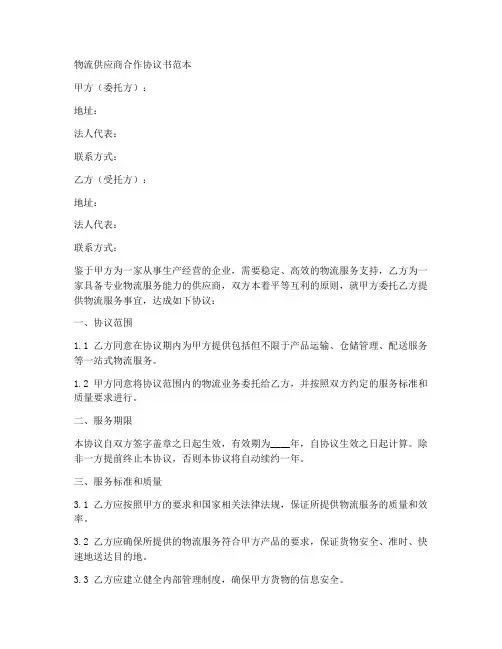 物流供应商合作协议书范本

甲方（委托方）：

地址：

法人代表：

联系方式：

乙方（受托方）：

地址：

法人代表：

联系方式：

鉴于甲方为一家从事生产经营的企业，需要稳定、高效的物流服务支持，乙方为一家具备专业物流服务能力的供应商，双方本着平等互利的原则，就甲方委托乙方提供物流服务事宜，达成如下协议：

一、协议范围

1.1 乙方同意在协议期内为甲方提供包括但不限于产品运输、仓储管理、配送服务等一站式物流服务。

1.2 甲方同意将协议范围内的物流业务委托给乙方，并按照双方约定的服务标准和质量要求进行。

二、服务期限

本协议自双方签字盖章之日起生效，有效期为____年，自协议生效之日起计算。除非一方提前终止本协议，否则本协议将自动续约一年。

三、服务标准和质量

3.1 乙方应按照甲方的要求和国家相关法律法规，保证所提供物流服务的质量和效率。

3.2 乙方应确保所提供的物流服务符合甲方产品的要求，保证货物安全、准时、快速地送达目的地。

3.3 乙方应建立健全内部管理制度，确保甲方货物的信息安全。